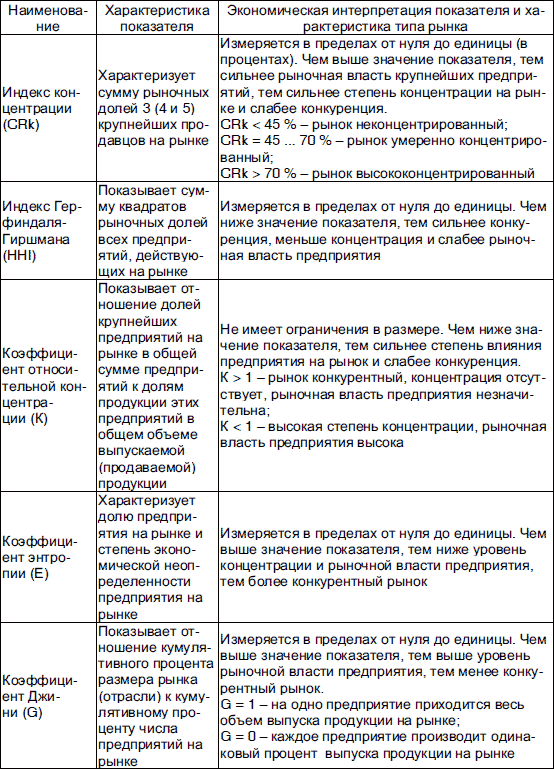 | Наименование | Характеристика показателя | Экономическая интерпретация показателя и характеристика типа рынка |
|---|---|---|
| Индекс концентрации (CRk) | Характеризует сумму рыночных долей 3 (4 и 5) крупнейших продавцов на рынке | Измеряется в пределах от нуля до единицы (в процентах). Чем выше значение показателя, тем сильнее рыночная власть крупнейших предприятий, тем сильнее степень концентрации на рынке и слабее конкуренция. CRk < 45 % – рынок неконцентрированный; CRk = 45 ... 70 % – рынок умеренно концентрированный; CRk > 70 % – рынок высококонцентрированный |
| Индекс Герфиндаля-Гиршмана (HHI) | Показывает сумму квадратов рыночных долей всех предприятий, действующих на рынке | Измеряется в пределах от нуля до единицы. Чем ниже значение показателя, тем сильнее конкуренция, меньше концентрация и слабее рыночная власть предприятия |
| Коэффициент относительной концентрации (K) | Показывает отношение долей крупнейших предприятий на рынке в общей сумме предприятий к долям продукции этих предприятий в общем объеме выпускаемой (продаваемой) продукции | Не имеет ограничения в размере. Чем ниже значение показателя, тем сильнее степень влияния предприятия на рынок и слабее конкуренция. K > 1 – рынок конкурентный, концентрация отсутствует, рыночная власть предприятия незначительна; K < 1 – высокая степень концентрации, рыночная власть предприятия высока |
| Коэффициент энтропии (E) | Характеризует долю предприятия на рынке и степень экономической неопределенности предприятия на рынке | Измеряется в пределах от нуля до единицы. Чем выше значение показателя, тем ниже уровень концентрации и рыночной власти предприятия, тем более конкурентный рынок |
| Коэффициент Джини (G) | Показывает отношение кумулятивного процента размера рынка (отрасли) к кумулятивному проценту числа предприятий на рынке | Измеряется в пределах от нуля до единицы. Чем выше значение показателя, тем выше уровень рыночной власти предприятия, тем менее конкурентный рынок. G = 1 – на одно предприятие приходится весь объем выпуска продукции на рынке; G = 0 – каждое предприятие производит одинаковый процент выпуска продукции на рынке |